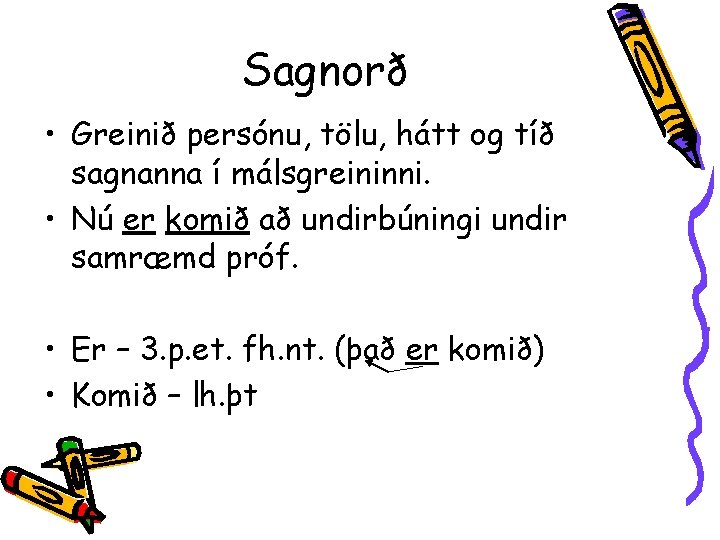 Sagnorð

• Greinið persónu, tölu, hátt og tíð sagnanna í málsgreininni.
• Nú er komið að undirbúningi undir samræmd próf.

• Er – 3.p.et. fh.nt. (það er komið)
• Komið – lh.þt